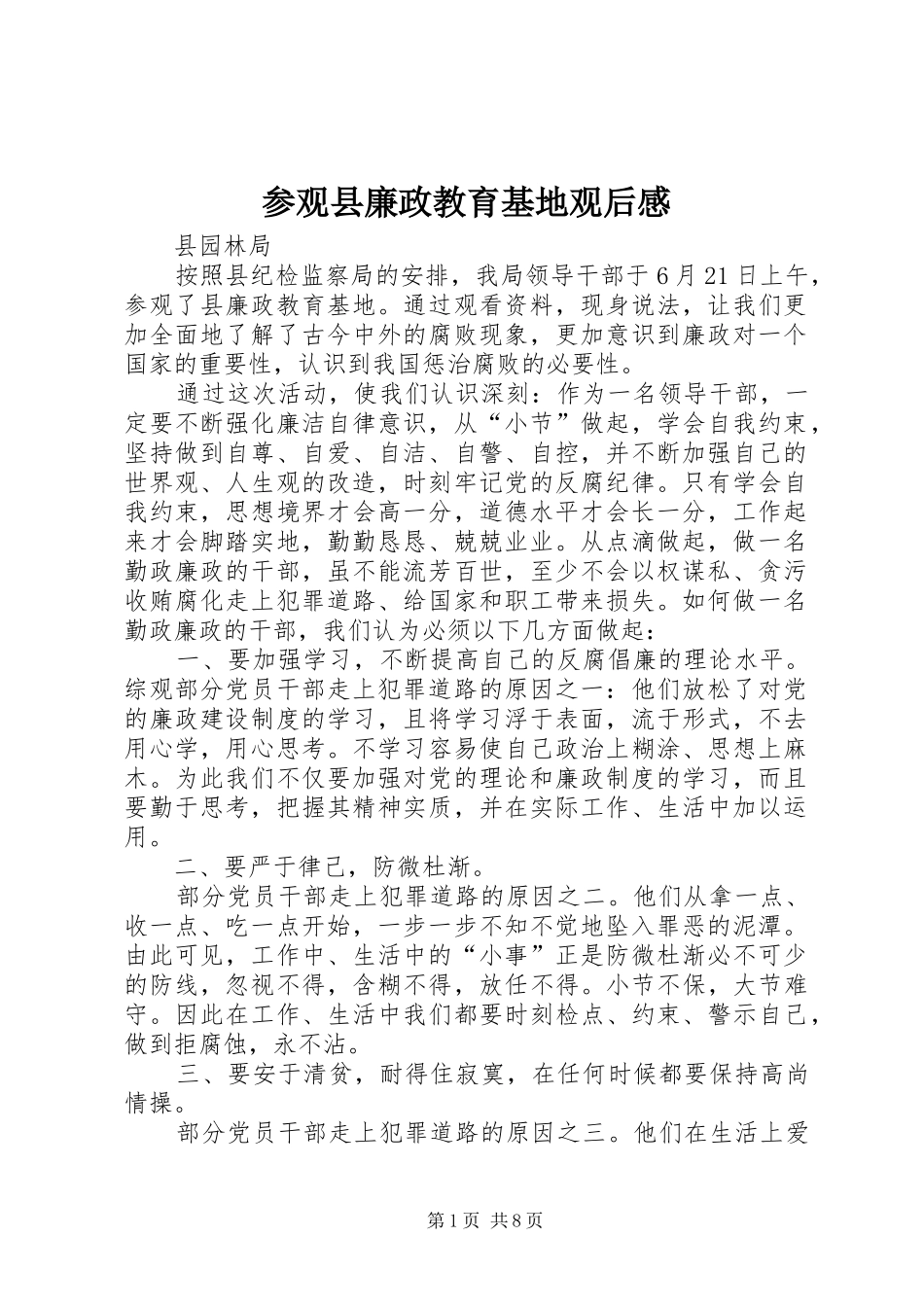 参观县廉政教育基地观后感

县园林局

按照县纪检监察局的安排，我局领导干部于6月21日上午，参观了县廉政教育基地。通过观看资料，现身说法，让我们更加全面地了解了古今中外的腐败现象，更加意识到廉政对一个国家的重要性，认识到我国惩治腐败的必要性。

通过这次活动，使我们认识深刻：作为一名领导干部，一定要不断强化廉洁自律意识，从“小节”做起，学会自我约束，坚持做到自尊、自爱、自洁、自警、自控，并不断加强自己的世界观、人生观的改造，时刻牢记党的反腐纪律。只有学会自我约束，思想境界才会高一分，道德水平才会长一分，工作起来才会脚踏实地，勤勤恳恳、兢兢业业。从点滴做起，做一名勤政廉政的干部，虽不能流芳百世，至少不会以权谋私、贪污收贿腐化走上犯罪道路、给国家和职工带来损失。如何做一名勤政廉政的干部，我们认为必须以下几方面做起：

一、要加强学习，不断提高自己的反腐倡廉的理论水平。综观部分党员干部走上犯罪道路的原因之一：他们放松了对党的廉政建设制度的学习，且将学习浮于表面，流于形式，不去用心学，用心思考。不学习容易使自己政治上糊涂、思想上麻木。为此我们不仅要加强对党的理论和廉政制度的学习，而且要勤于思考，把握其精神实质，并在实际工作、生活中加以运用。

二、要严于律己，防微杜渐。

部分党员干部走上犯罪道路的原因之二。他们从拿一点、收一点、吃一点开始，一步一步不知不觉地坠入罪恶的泥潭。由此可见，工作中、生活中的“小事”正是防微杜渐必不可少的防线，忽视不得，含糊不得，放任不得。小节不保，大节难守。因此在工作、生活中我们都要时刻检点、约束、警示自己，做到拒腐蚀，永不沾。

三、要安于清贫，耐得住寂寞，在任何时候都要保持高尚情操。

部分党员干部走上犯罪道路的原因之三。他们在生活上爱

第1页 共8页